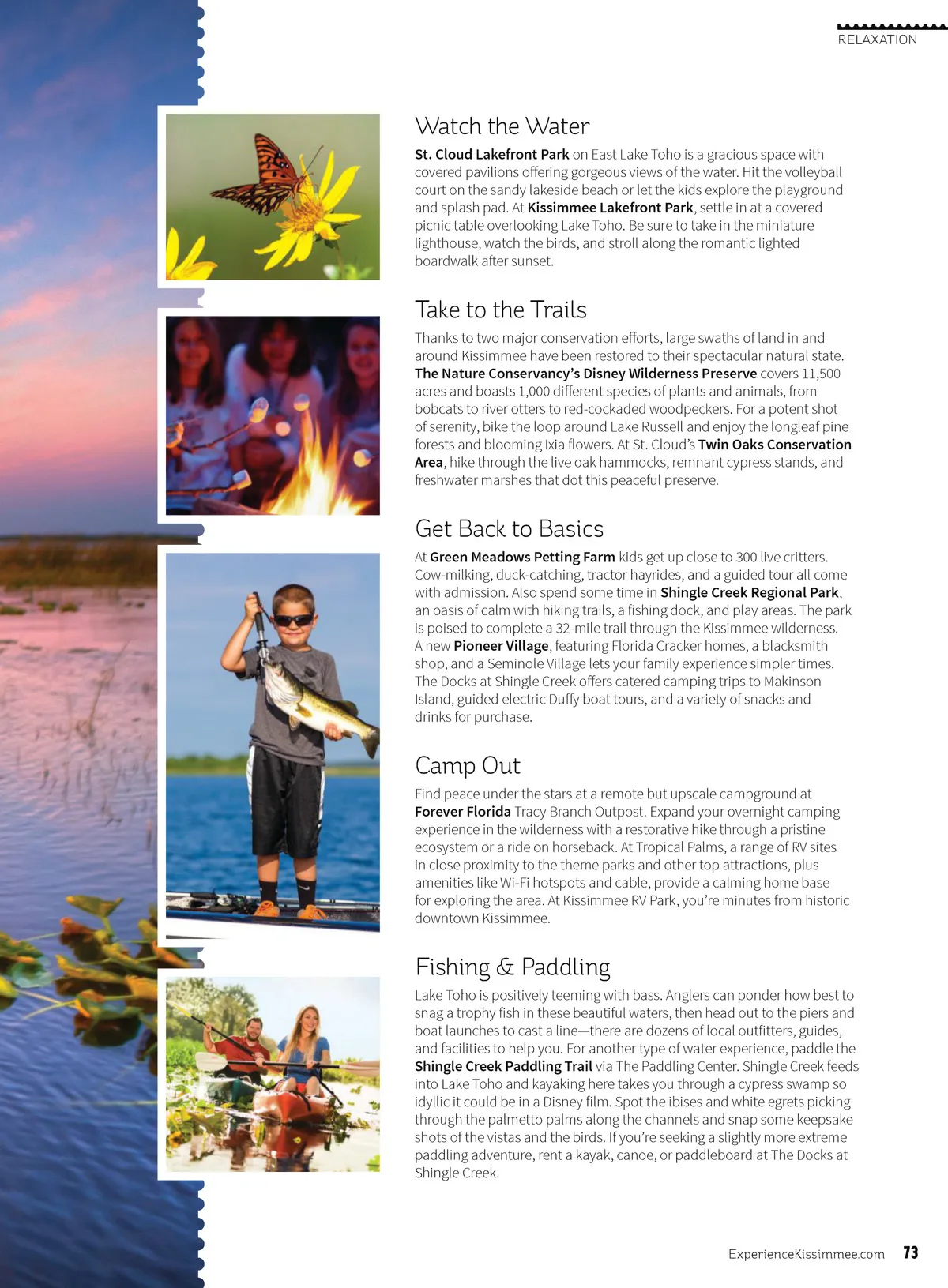 RELAXATION

Watch the Water

St. Cloud Lakefront Park on East Lake Toho is a gracious space with covered pavilions offering gorgeous views of the water. Hit the volleyball court on the sandy lakeside beach or let the kids explore the playground and splash pad. At Kissimmee Lakefront Park, settle in at a covered picnic table overlooking Lake Toho. Be sure to take in the miniature lighthouse, watch the birds, and stroll along the romantic lighted boardwalk after sunset.

Take to the Trails

Thanks to two major conservation efforts, large swaths of land in and around Kissimmee have been restored to their spectacular natural state. The Nature Conservancy's Disney Wilderness Preserve covers 11,500 acres and boasts 1,000 different species of plants and animals, from bobcats to river otters to red-cockaded woodpeckers. For a potent shot of serenity, bike the loop around Lake Russell and enjoy the longleaf pine forests and blooming Ixia flowers. At St. Cloud's Twin Oaks Conservation Area, hike through the live oak hammocks, remnant cypress stands, and freshwater marshes that dot this peaceful preserve.

Get Back to Basics

At Green Meadows Petting Farm kids get up close to 300 live critters. Cow-milking, duck-catching, tractor hayrides, and a guided tour all come with admission. Also spend some time in Shingle Creek Regional Park, an oasis of calm with hiking trails, a fishing dock, and play areas. The park is poised to complete a 32-mile trail through the Kissimmee wilderness. A new Pioneer Village, featuring Florida Cracker homes, a blacksmith shop, and a Seminole Village lets your family experience simpler times. The Docks at Shingle Creek offers catered camping trips to Makinson Island, guided electric Duffy boat tours, and a variety of snacks and drinks for purchase.

Camp Out

Find peace under the stars at a remote but upscale campground at Forever Florida Tracy Branch Outpost. Expand your overnight camping experience in the wilderness with a restorative hike through a pristine ecosystem or a ride on horseback. At Tropical Palms, a range of RV sites in close proximity to the theme parks and other top attractions, plus amenities like Wi-Fi hotspots and cable, provide a calming home base for exploring the area. At Kissimmee RV Park, you're minutes from historic downtown Kissimmee.

Fishing & Paddling

Lake Toho is positively teeming with bass. Anglers can ponder how best to snag a trophy fish in these beautiful waters, then head out to the piers and boat launches to cast a line—there are dozens of local outfitters, guides, and facilities to help you. For another type of water experience, paddle the Shingle Creek Paddling Trail via The Paddling Center. Shingle Creek feeds into Lake Toho and kayaking here takes you through a cypress swamp so idyllic it could be in a Disney film. Spot the ibises and white egrets picking through the palmetto palms along the channels and snap some keepsake shots of the vistas and the birds. If you're seeking a slightly more extreme paddling adventure, rent a kayak, canoe, or paddleboard at The Docks at Shingle Creek.

ExperienceKissimmee.com 73